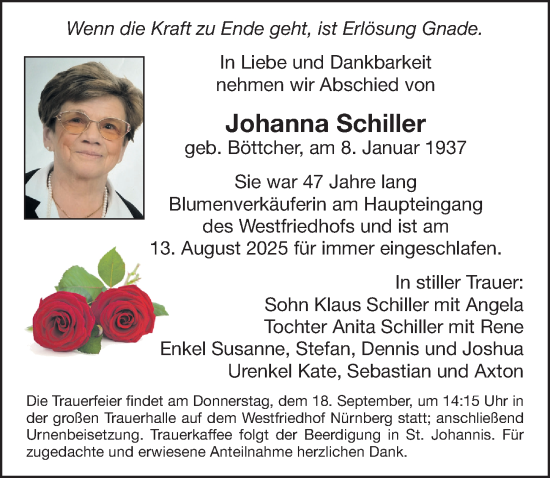 Wenn die Kraft zu Ende geht, ist Erlösung Gnade.

In Liebe und Dankbarkeit nehmen wir Abschied von

Johanna Schiller
geb. Böttcher, am 8. Januar 1937

Sie war 47 Jahre lang Blumenverkäuferin am Haupteingang des Westfriedhofs und ist am 13. August 2025 für immer eingeschlafen.

In stiller Trauer:
Sohn Klaus Schiller mit Angela
Tochter Anita Schiller mit Rene
Enkel Susanne, Stefan, Dennis und Joshua
Urenkel Kate, Sebastian und Axton

Die Trauerfeier findet am Donnerstag, dem 18. September, um 14:15 Uhr in der großen Trauerhalle auf dem Westfriedhof Nürnberg statt; anschließend Urnenbeisetzung. Trauerkaffee folgt der Beerdigung in St. Johannis. Für zugedachte und erwiesene Anteilnahme herzlichen Dank.